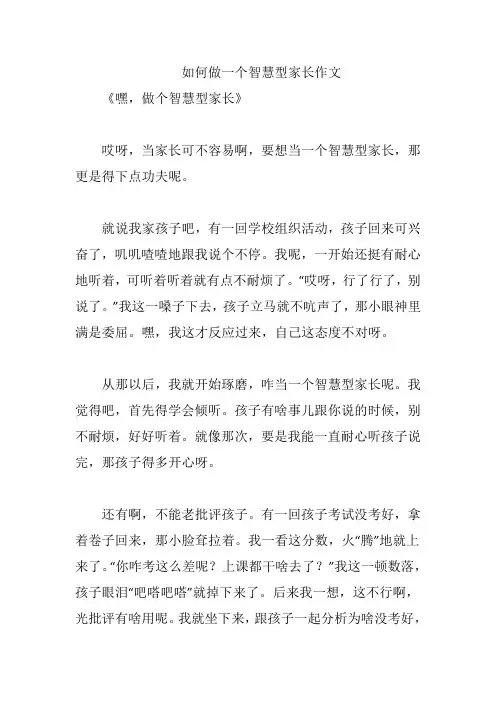 如何做一个智慧型家长作文

《嘿，做个智慧型家长》

哎呀，当家长可不容易啊，要想当一个智慧型家长，那更是得下点功夫呢。

就说我家孩子吧，有一回学校组织活动，孩子回来可兴奋了，叽叽喳喳地跟我说个不停。我呢，一开始还挺有耐心地听着，可听着听着就有点不耐烦了。“哎呀，行了行了，别说了。”我这一嗓子下去，孩子立马就不吭声了，那小眼神里满是委屈。嘿，我这才反应过来，自己这态度不对呀。

从那以后，我就开始琢磨，咋当一个智慧型家长呢。我觉得吧，首先得学会倾听。孩子有啥事儿跟你说的时候，别不耐烦，好好听着。就像那次，要是我能一直耐心听孩子说完，那孩子得多开心呀。

还有啊，不能老批评孩子。有一回孩子考试没考好，拿着卷子回来，那小脸耷拉着。我一看这分数，火“腾”地就上来了。“你咋考这么差呢？上课都干啥去了？”我这一顿数落，孩子眼泪“吧嗒吧嗒”就掉下来了。后来我一想，这不行啊，光批评有啥用呢。我就坐下来，跟孩子一起分析为啥没考好，